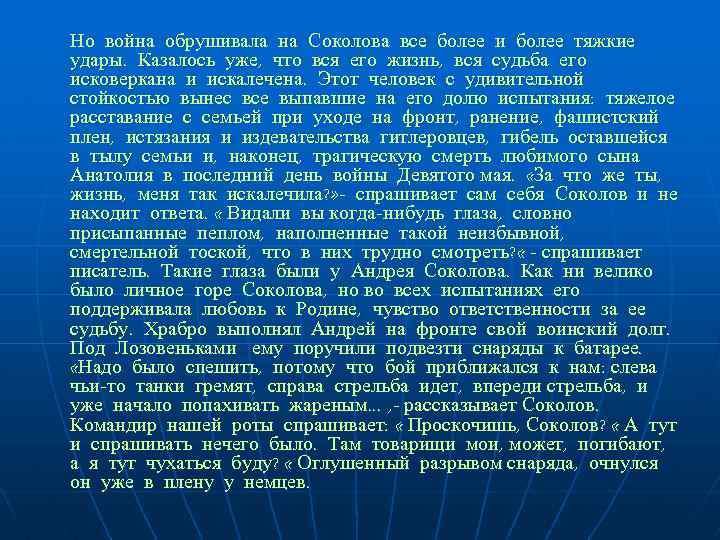 Но война обрушивала на Соколова все более и более тяжкие удары. Казалось уже, что вся его жизнь, вся судьба его исковеркана и искалечена. Этот человек с удивительной стойкостью вынес все выпавшие на его долю испытания: тяжелое расставание с семьей при уходе на фронт, ранение, фашистский плен, истязания и издевательства гитлеровцев, гибель оставшейся в тылу семьи и, наконец, трагическую смерть любимого сына Анатолия в последний день войны Девятого мая. «За что же ты, жизнь, меня так искалечила?»- спрашивает сам себя Соколов и не находит ответа. « Видали вы когда-нибудь глаза, словно присыпанные пеплом, наполненные такой неизбывной, смертельной тоской, что в них трудно смотреть?« - спрашивает писатель. Такие глаза были у Андрея Соколова. Как ни велико было личное горе Соколова, но во всех испытаниях его поддерживала любовь к Родине, чувство ответственности за ее судьбу. Храбро выполнял Андрей на фронте свой воинский долг. Под Лозовеньками ему поручили подвезти снаряды к батарее. «Надо было спешить, потому что бой приближался к нам: слева чьи-то танки гремят, справа стрельба идет, впереди стрельба, и уже начало попахивать жареным... ,- рассказывает Соколов. Командир нашей роты спрашивает: « Проскочишь, Соколов? « А тут и спрашивать нечего было. Там товарищи мои, может, погибают, а я тут чухаться буду? « Оглушенный разрывом снаряда, очнулся он уже в плену у немцев.